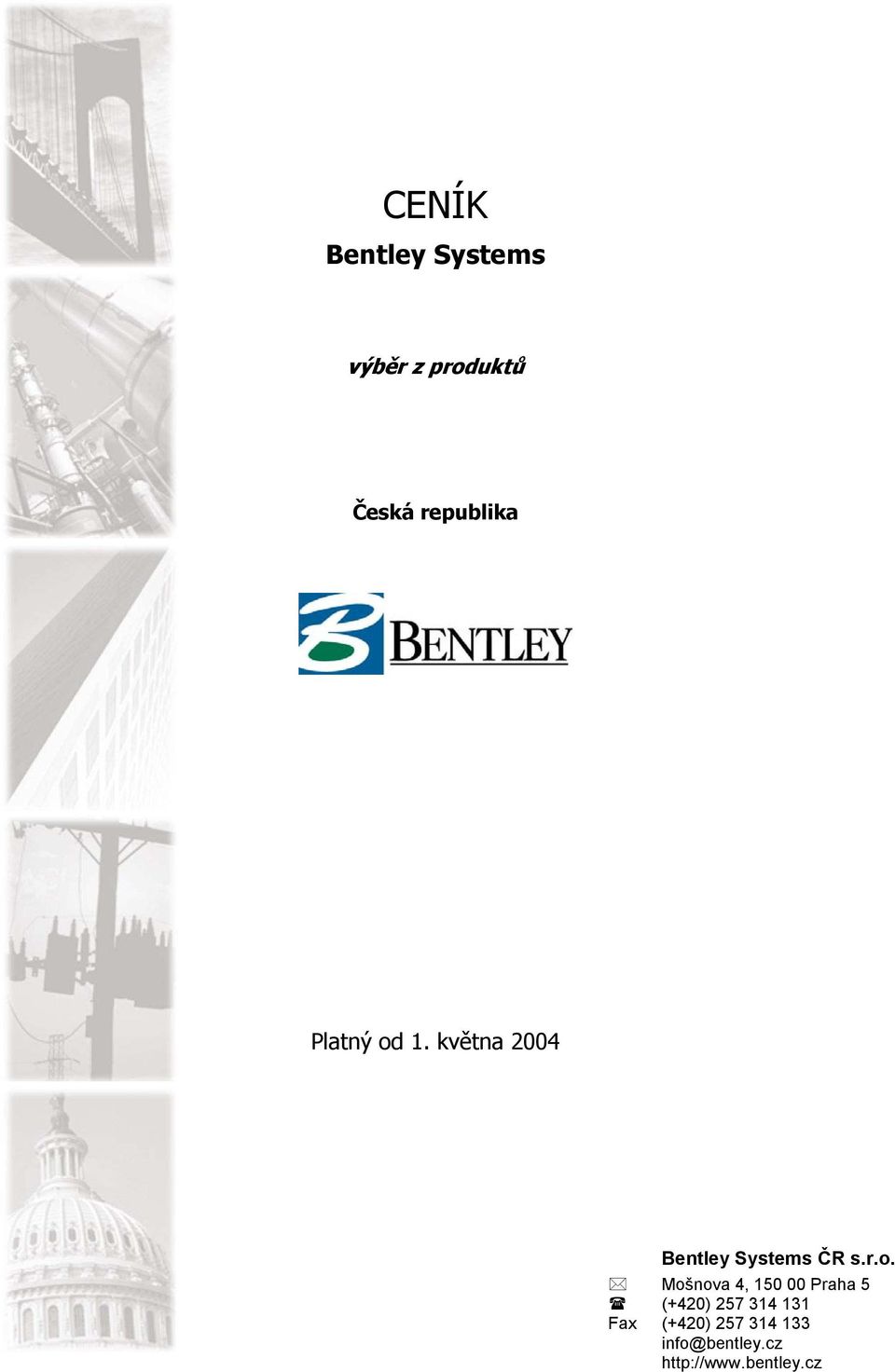 CENÍK

Bentley Systems

výběr z produktů

Česká republika

BENTLEY

Platný od 1. května 2004

Bentley Systems ČR s.r.o.
Mošnova 4, 150 00 Praha 5
(+420) 257 314 131
Fax (+420) 257 314 133
info@bentley.cz
http://www.bentley.cz